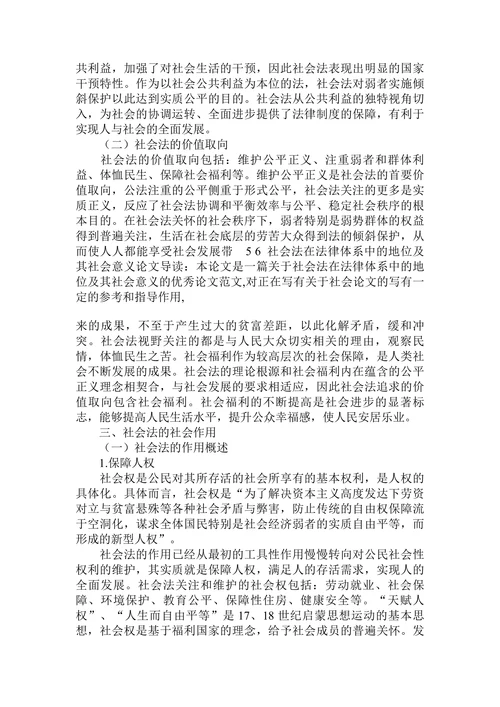 共利益，加强了对社会生活的干预，因此社会法表现出明显的国家干预特性。作为以社会公共利益为本位的法，社会法对弱者实施倾斜保护以此达到实质公平的目的。社会法从公共利益的独特视角切入，为社会的协调运转、全面进步提供了法律制度的保障，有利于实现人与社会的全面发展。

（二）社会法的价值取向

社会法的价值取向包括：维护公平正义、注重弱者和群体利益、体恤民生、保障社会福利等。维护公平正义是社会法的首要价值取向，公法注重的公平侧重于形式公平，社会法关注的更多是实质正义，反应了社会法协调和平衡效率与公平、稳定社会秩序的根本目的。在社会法关怀的社会秩序下，弱者特别是弱势群体的权益得到普遍关注，生活在社会底层的劳苦大众得到法的倾斜保护，从而使人人都能享受社会发展带 5 6 社会法在法律体系中的地位及其社会意义论文导读：本论文是一篇关于社会法在法律体系中的地位及其社会意义的优秀论文范文,对正在写有关于社会论文的写有一定的参考和指导作用,

来的成果，不至于产生过大的贫富差距，以此化解矛盾，缓和冲突。社会法视野关注的都是与人民大众切实相关的理由，观察民情，体恤民生之苦。社会福利作为较高层次的社会保障，是人类社会不断发展的成果。社会法的理论根源和社会福利内在蕴含的公平正义理念相契合，与社会发展的要求相适应，因此社会法追求的价值取向包含社会福利。社会福利的不断提高是社会进步的显著标志，能够提高人民生活水平，提升公众幸福感，使人民安居乐业。

三、社会法的社会作用

（一）社会法的作用概述

1.保障人权

社会权是公民对其所存活的社会所享有的基本权利，是人权的具体化。具体而言，社会权是“为了解决资本主义高度发达下劳资对立与贫富悬殊等各种社会矛盾与弊害，防止传统的自由权保障流于空洞化，谋求全体国民特别是社会经济弱者的实质自由平等，而形成的新型人权”。

社会法的作用已经从最初的工具性作用慢慢转向对公民社会性权利的维护，其实质就是保障人权，满足人的存活需求，实现人的全面发展。社会法关注和维护的社会权包括：劳动就业、社会保障、环境保护、教育公平、保障性住房、健康安全等。“天赋人权”、“人生而自由平等”是 17、18 世纪启蒙思想运动的基本思想，社会权是基于福利国家的理念，给予社会成员的普遍关怀。发